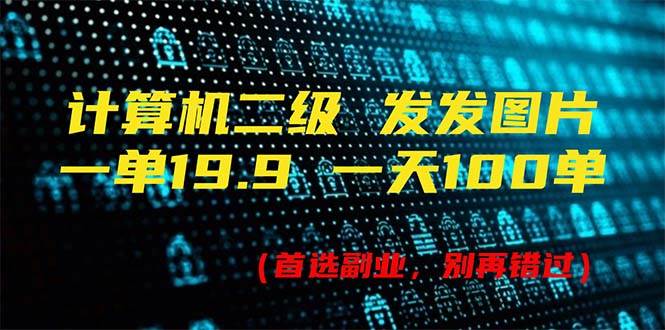 计算机二级 发发图片
一单19.9 一天100单

（首选副业，别再错过）